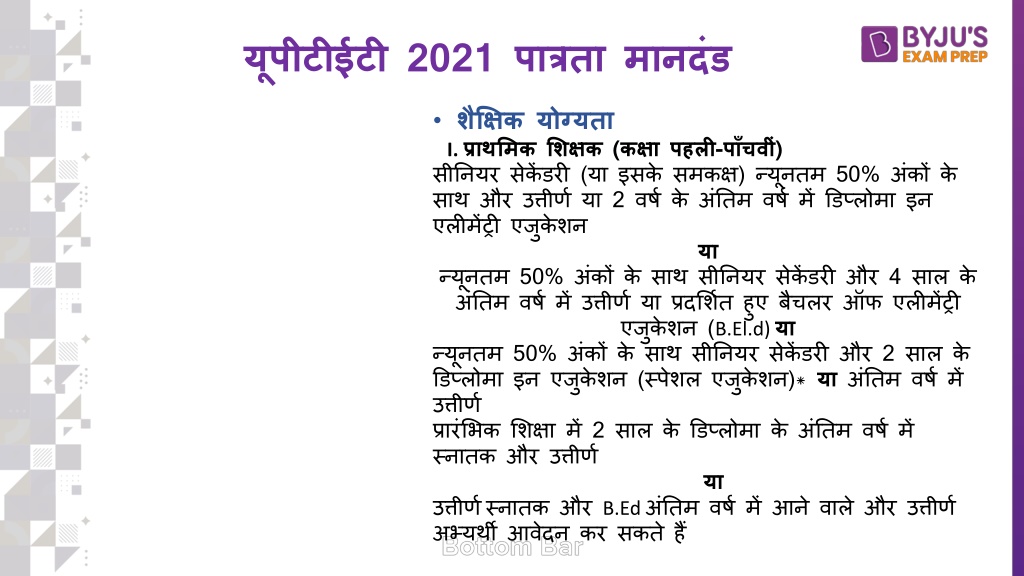 यूपीटीईटी 2021 पात्रता मानदंड

BYJU'S EXAM PREP

• शैक्षिक योग्यता

I. प्राथमिक शिक्षक (कक्षा पहली-पाँचवीं)

सीनियर सेकेंडरी (या इसके समकक्ष) न्यूनतम 50% अंकों के साथ और उत्तीर्ण या 2 वर्ष के अंतिम वर्ष में डिप्लोमा इन एलीमेंट्री एजुकेशन

या

न्यूनतम 50% अंकों के साथ सीनियर सेकेंडरी और 4 साल के अंतिम वर्ष में उत्तीर्ण या प्रदर्शित हुए बैचलर ऑफ एलीमेंट्री एजुकेशन (B.El.d) या

न्यूनतम 50% अंकों के साथ सीनियर सेकेंडरी और 2 साल के डिप्लोमा इन एजुकेशन (स्पेशल एजुकेशन)* या अंतिम वर्ष में उत्तीर्ण

प्रारंभिक शिक्षा में 2 साल के डिप्लोमा के अंतिम वर्ष में स्नातक और उत्तीर्ण

या

उत्तीर्ण स्नातक और B.Ed अंतिम वर्ष में आने वाले और उत्तीर्ण अभ्यर्थी आवेदन कर सकते हैं

Bottom Bar